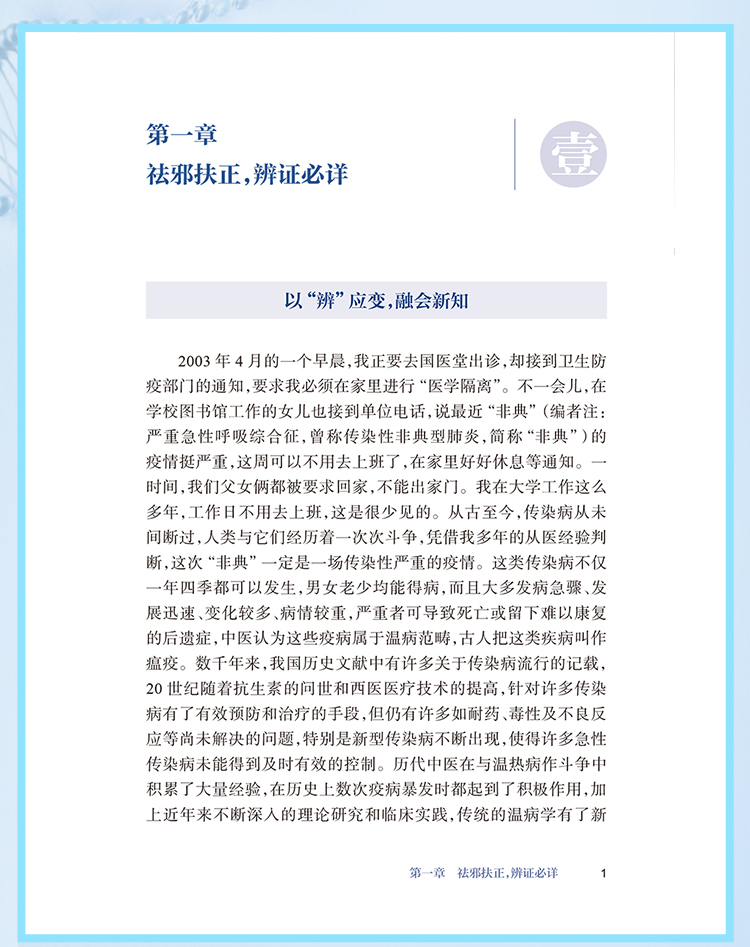 第一章
祛邪扶正，辨证必详

壹

以“辨”应变，融会新知

2003年4月的一个早晨，我正要去国医堂出诊，却接到卫生防疫部门的通知，要求我必须在家里进行“医学隔离”。不一会儿，在学校图书馆工作的女儿也接到单位电话，说最近“非典”（编者注：严重急性呼吸综合征，曾称传染性非典型肺炎，简称“非典”）的疫情挺严重，这周可以不用去上班了，在家里好好休息等通知。一时间，我们父女俩都被要求回家，不能出家门。我在大学工作这么多年，工作日不用去上班，这是很少见的。从古至今，传染病从未间断过，人类与它们经历着一次次斗争，凭借我多年的从医经验判断，这次“非典”一定是一场传染性严重的疫情。这类传染病不仅一年四季都可以发生，男女老少均能得病，而且大多发病急骤、发展迅速、变化较多、病情较重，严重者可导致死亡或留下难以康复的后遗症，中医认为这些疫病属于温病范畴，古人把这类疾病叫作瘟疫。数千年来，我国历史文献中有许多关于传染病流行的记载，20世纪随着抗生素的问世和西医医疗技术的提高，针对许多传染病有了有效预防和治疗的手段，但仍有许多如耐药、毒性及不良反应等尚未解决的问题，特别是新型传染病不断出现，使得许多急性传染病未能得到及时有效的控制。历代中医在与温热病作斗争中积累了大量经验，在历史上数次疫病暴发时都起到了积极作用，加上近年来不断深入的理论研究和临床实践，传统的温病学有了新

第一章 祛邪扶正，辨证必详 1